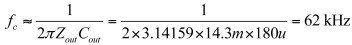 $f_c \approx \frac{1}{2\pi Z_{out} C_{out}} = \frac{1}{2 \times 3.14159 \times 14.3m \times 180u} = 62 \text{ kHz}$